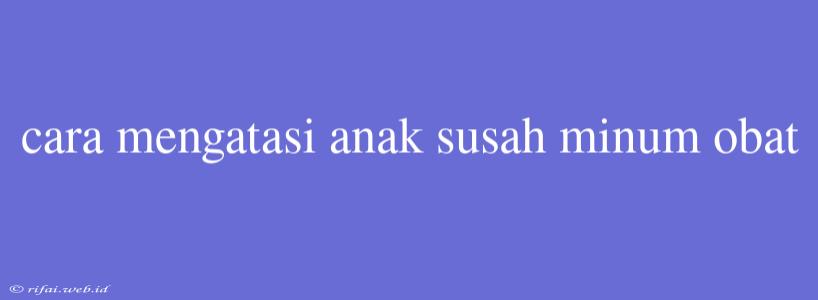 cara mengatasi anak susah minum obat

© rifai.web.id